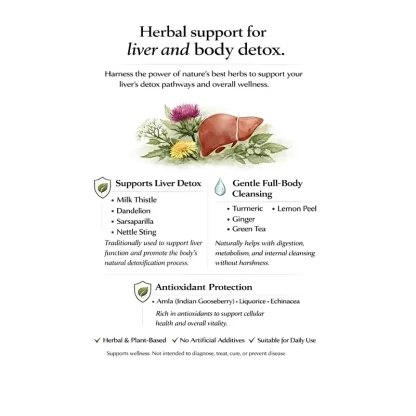 Herbal support for
liver and body detox.

Harness the power of nature's best herbs to support your liver's detox pathways and overall wellness.

Supports Liver Detox

• Milk Thistle
• Dandelion
• Sarsaparilla
• Nettle Sting

Traditionally used to support liver function and promote the body's natural detoxification process.

Gentle Full-Body Cleansing

• Turmeric
• Lemon Peel
• Ginger
• Green Tea

Naturally helps with digestion, metabolism, and internal cleansing without harshness.

Antioxidant Protection

• Amla (Indian Gooseberry) • Liquorice • Echinacea

Rich in antioxidants to support cellular health and overall vitality.

✓ Herbal & Plant-Based ✓ No Artificial Additives ✓ Suitable for Daily Use

Supports wellness. Not intended to diagnose, treat, cure, or prevent disease.